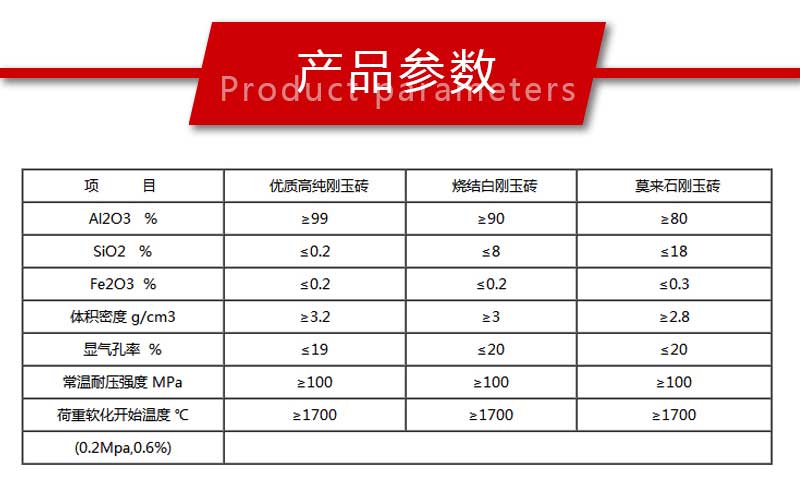 产品参数
Product parameters

| 项 目 | 优质高纯刚玉砖 | 烧结白刚玉砖 | 莫来石刚玉砖 |
|---|---|---|---|
| Al2O3 % | ≥99 | ≥90 | ≥80 |
| SiO2 % | ≤0.2 | ≤8 | ≤18 |
| Fe2O3 % | ≤0.2 | ≤0.2 | ≤0.3 |
| 体积密度 g/cm3 | ≥3.2 | ≥3 | ≥2.8 |
| 显气孔率 % | ≤19 | ≤20 | ≤20 |
| 常温耐压强度 MPa | ≥100 | ≥100 | ≥100 |
| 荷重软化开始温度 ℃ | ≥1700 | ≥1700 | ≥1700 |
| (0.2Mpa,0.6%) | | | |